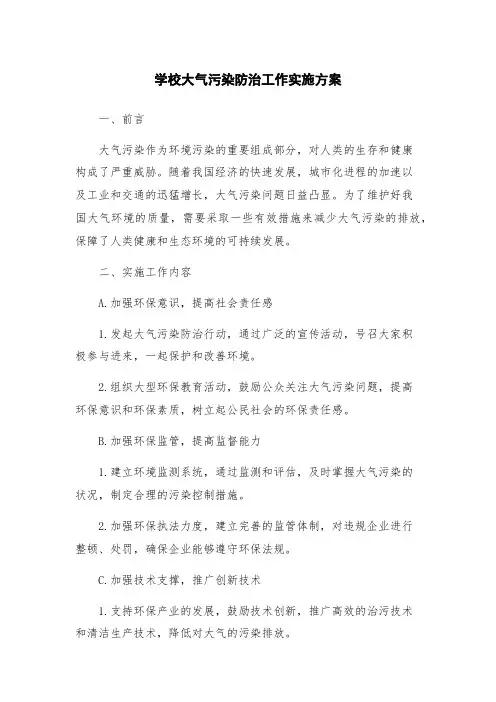 学校大气污染防治工作实施方案

一、前言

大气污染作为环境污染的重要组成部分，对人类的生存和健康构成了严重威胁。随着我国经济的快速发展，城市化进程的加速以及工业和交通的迅猛增长，大气污染问题日益凸显。为了维护好我国大气环境的质量，需要采取一些有效措施来减少大气污染的排放，保障了人类健康和生态环境的可持续发展。

二、实施工作内容

A.加强环保意识，提高社会责任感

1.发起大气污染防治行动，通过广泛的宣传活动，号召大家积极参与进来，一起保护和改善环境。

2.组织大型环保教育活动，鼓励公众关注大气污染问题，提高环保意识和环保素质，树立起公民社会的环保责任感。

B.加强环保监管，提高监督能力

1.建立环境监测系统，通过监测和评估，及时掌握大气污染的状况，制定合理的污染控制措施。

2.加强环保执法力度，建立完善的监管体制，对违规企业进行整顿、处罚，确保企业能够遵守环保法规。

C.加强技术支撑，推广创新技术

1.支持环保产业的发展，鼓励技术创新，推广高效的治污技术和清洁生产技术，降低对大气的污染排放。